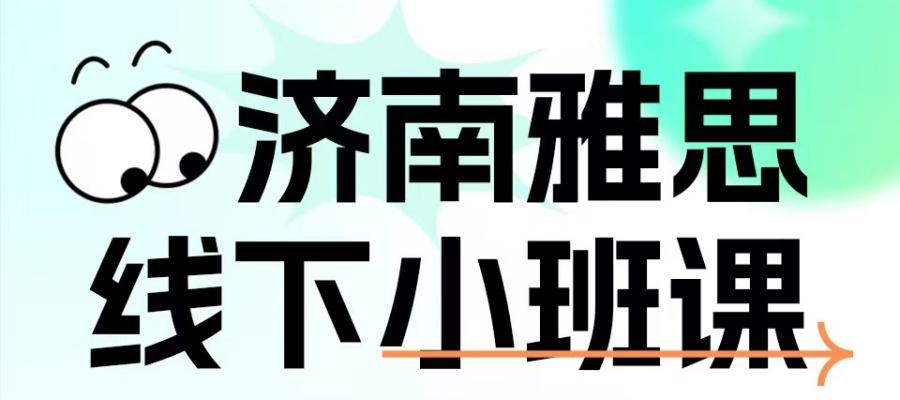 济南雅思
线下小班课